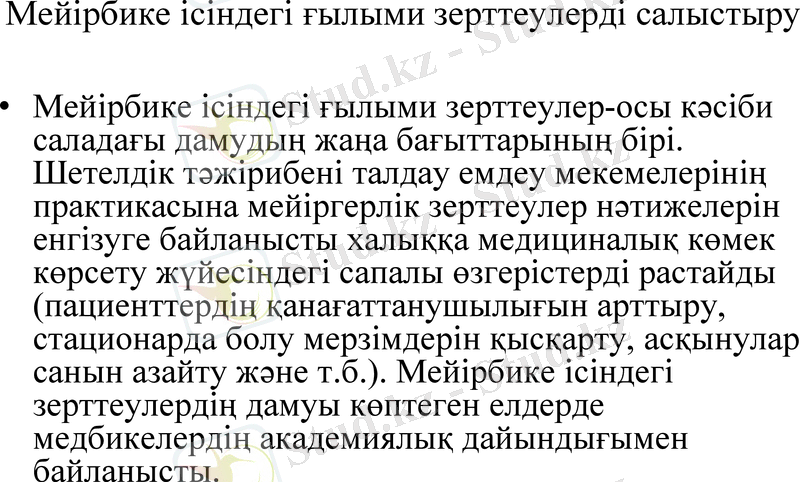 Мейірбике ісіндегі ғылыми зерттеулерді салыстыру

• Мейірбике ісіндегі ғылыми зерттеулер-осы кәсіби саладағы дамудың жаңа бағыттарының бірі. Шетелдік тәжірибені талдау емдеу мекемелерінің практикасына мейіргерлік зерттеулер нәтижелерін енгізуге байланысты халыққа медициналық көмек көрсету жүйесіндегі сапалы өзгерістерді растайды (пациенттердің қанағаттанушылығын арттыру, стационарда болу мерзімдерін қысқарту, асқынулар санын азайту және т.б.). Мейірбике ісіндегі зерттеулердің дамуы көптеген елдерде медбикелердің академиялық дайындығымен байланысты.

Stud.kz - Stud.kz